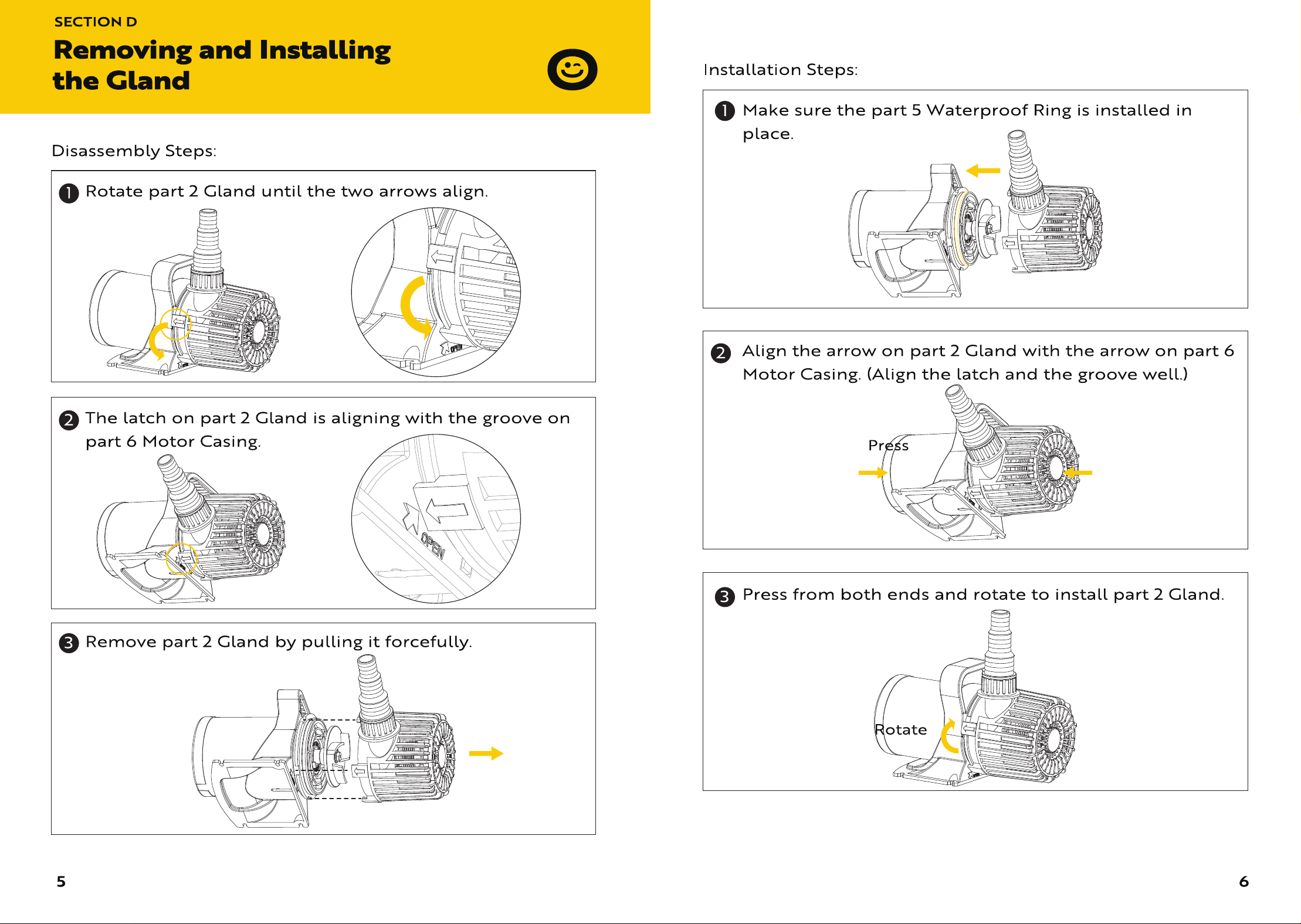 SECTION D

Removing and Installing the Gland

Disassembly Steps:

1 Rotate part 2 Gland until the two arrows align.

OPEN

2 The latch on part 2 Gland is aligning with the groove on part 6 Motor Casing.

OPEN

3 Remove part 2 Gland by pulling it forcefully.

5

Installation Steps:

1 Make sure the part 5 Waterproof Ring is installed in place.

2 Align the arrow on part 2 Gland with the arrow on part 6 Motor Casing. (Align the latch and the groove well.)

Press

3 Press from both ends and rotate to install part 2 Gland.

Rotate

6